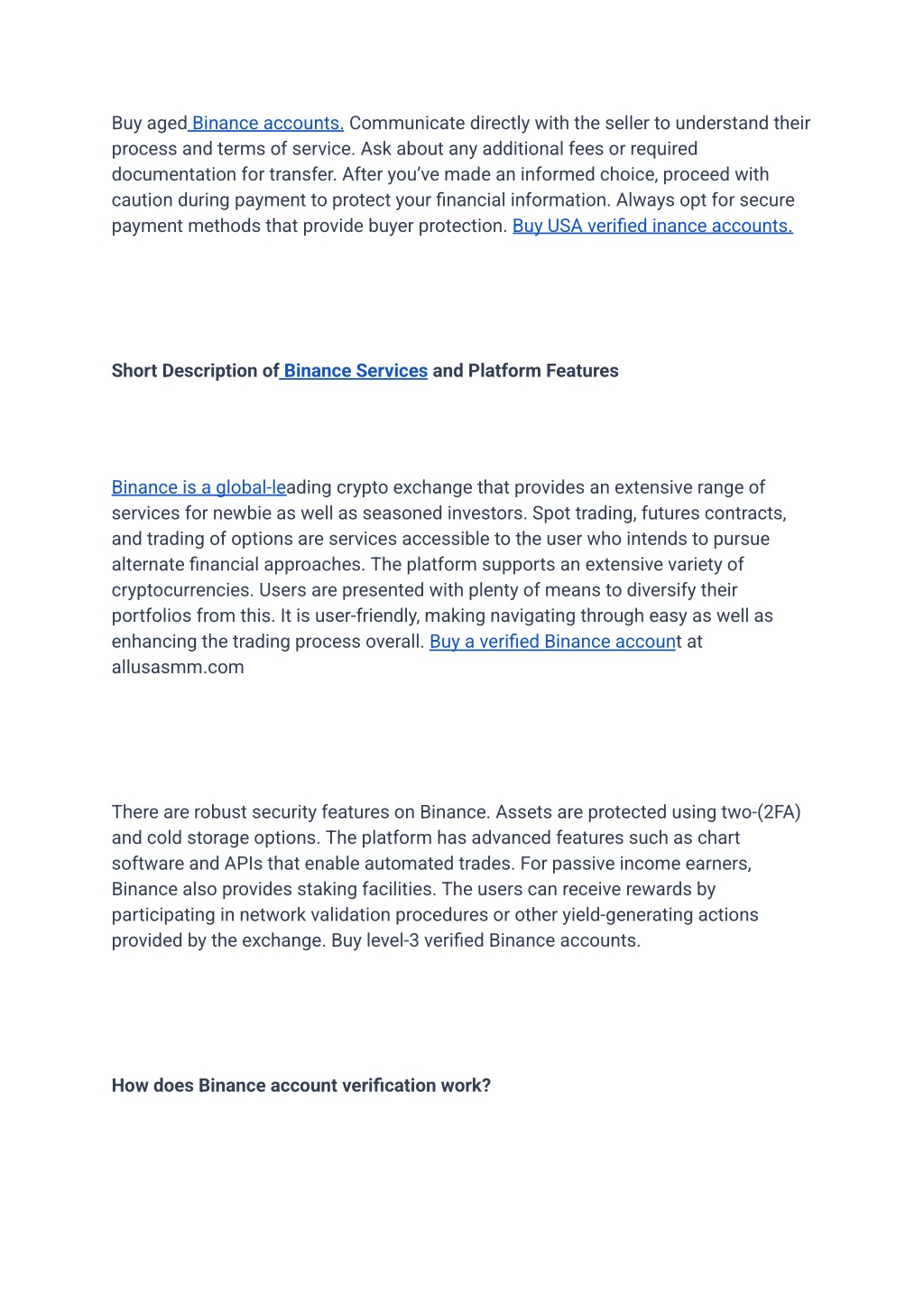 Buy aged Binance accounts. Communicate directly with the seller to understand their process and terms of service. Ask about any additional fees or required documentation for transfer. After you've made an informed choice, proceed with caution during payment to protect your financial information. Always opt for secure payment methods that provide buyer protection. Buy USA verified inance accounts.

Short Description of Binance Services and Platform Features

Binance is a global-leading crypto exchange that provides an extensive range of services for newbie as well as seasoned investors. Spot trading, futures contracts, and trading of options are services accessible to the user who intends to pursue alternate financial approaches. The platform supports an extensive variety of cryptocurrencies. Users are presented with plenty of means to diversify their portfolios from this. It is user-friendly, making navigating through easy as well as enhancing the trading process overall. Buy a verified Binance account at allusasmm.com

There are robust security features on Binance. Assets are protected using two-(2FA) and cold storage options. The platform has advanced features such as chart software and APIs that enable automated trades. For passive income earners, Binance also provides staking facilities. The users can receive rewards by participating in network validation procedures or other yield-generating actions provided by the exchange. Buy level-3 verified Binance accounts.

How does Binance account verification work?